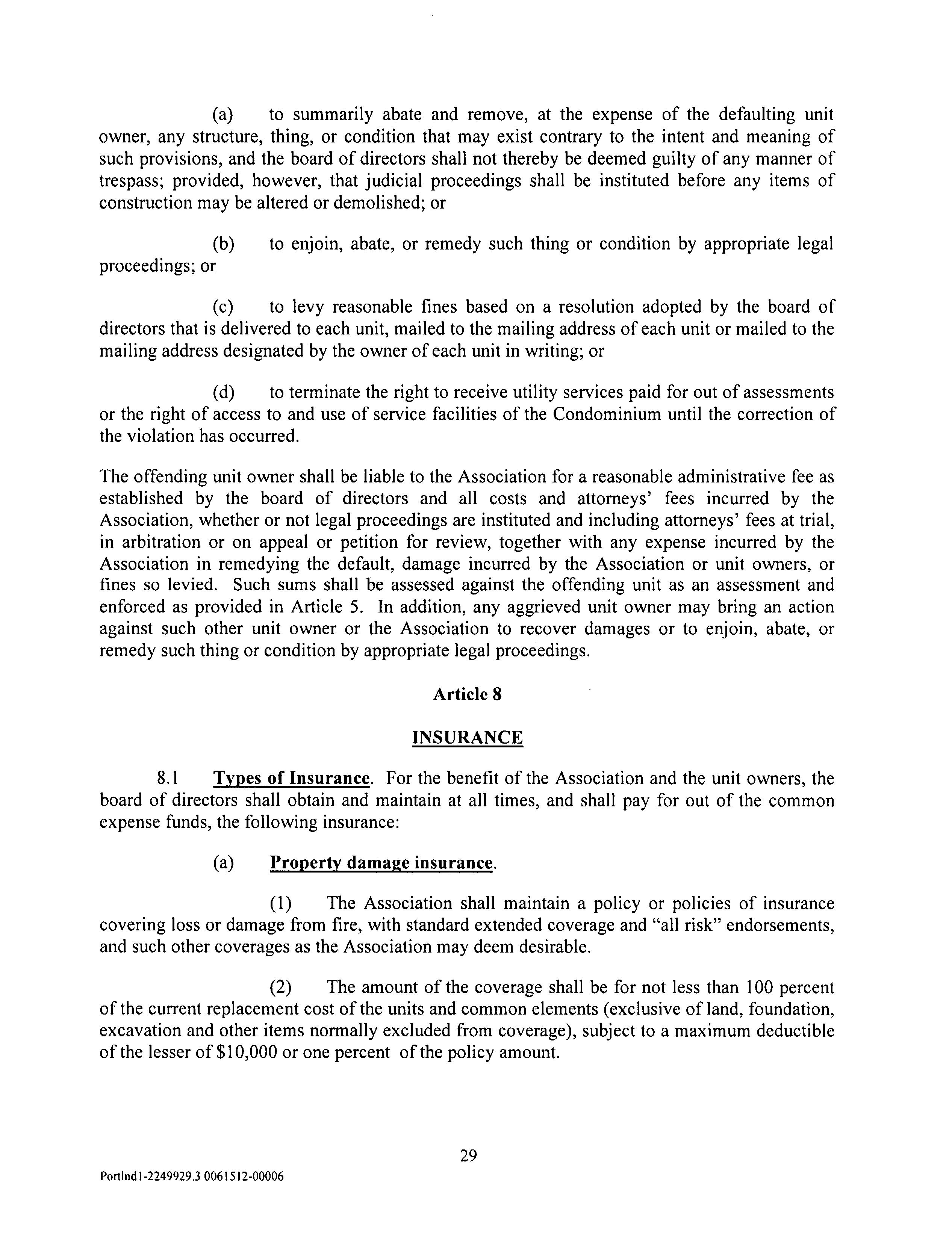 (a) to summarily abate and remove, at the expense of the defaulting unit owner, any structure, thing, or condition that may exist contrary to the intent and meaning of such provisions, and the board of directors shall not thereby be deemed guilty of any manner of trespass; provided, however, that judicial proceedings shall be instituted before any items of construction may be altered or demolished; or

(b) to enjoin, abate, or remedy such thing or condition by appropriate legal proceedings; or

(c) to levy reasonable fines based on a resolution adopted by the board of directors that is delivered to each unit, mailed to the mailing address of each unit or mailed to the mailing address designated by the owner of each unit in writing; or

(d) to terminate the right to receive utility services paid for out of assessments or the right of access to and use of service facilities of the Condominium until the correction of the violation has occurred.

The offending unit owner shall be liable to the Association for a reasonable administrative fee as established by the board of directors and all costs and attorneys' fees incurred by the Association, whether or not legal proceedings are instituted and including attorneys' fees at trial, in arbitration or on appeal or petition for review, together with any expense incurred by the Association in remedying the default, damage incurred by the Association or unit owners, or fines so levied. Such sums shall be assessed against the offending unit as an assessment and enforced as provided in Article 5. In addition, any aggrieved unit owner may bring an action against such other unit owner or the Association to recover damages or to enjoin, abate, or remedy such thing or condition by appropriate legal proceedings.

Article 8

INSURANCE

8.1 Types of Insurance. For the benefit of the Association and the unit owners, the board of directors shall obtain and maintain at all times, and shall pay for out of the common expense funds, the following insurance:

(a) Property damage insurance.

(1) The Association shall maintain a policy or policies of insurance covering loss or damage from fire, with standard extended coverage and "all risk" endorsements, and such other coverages as the Association may deem desirable.

(2) The amount of the coverage shall be for not less than 100 percent of the current replacement cost of the units and common elements (exclusive of land, foundation, excavation and other items normally excluded from coverage), subject to a maximum deductible of the lesser of $10,000 or one percent of the policy amount.

29

Portlnd1-2249929.3 0061512-00006